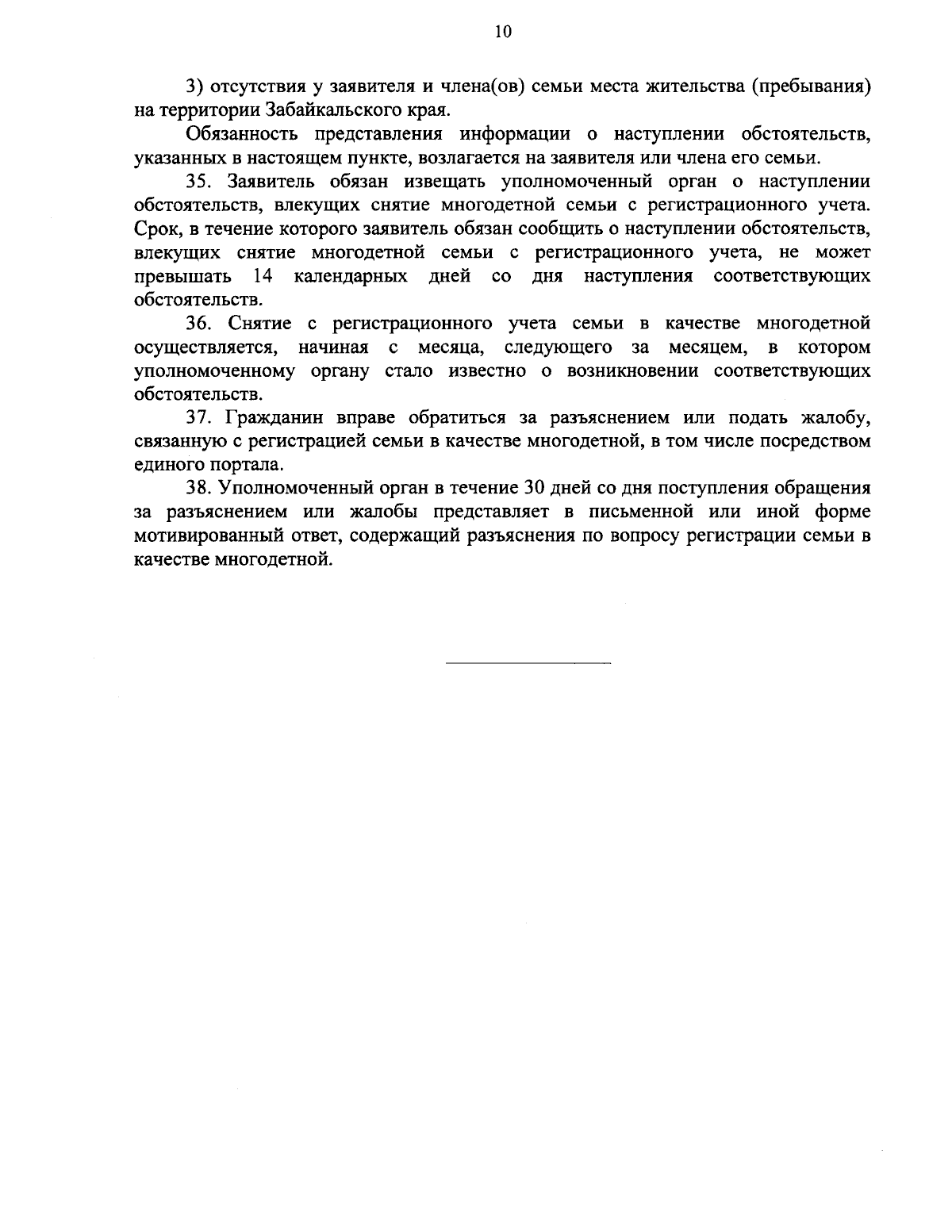 10

3) отсутствия у заявителя и члена(ов) семьи места жительства (пребывания) на территории Забайкальского края.

Обязанность представления информации о наступлении обстоятельств, указанных в настоящем пункте, возлагается на заявителя или члена его семьи.

35. Заявитель обязан извещать уполномоченный орган о наступлении обстоятельств, влекущих снятие многодетной семьи с регистрационного учета. Срок, в течение которого заявитель обязан сообщить о наступлении обстоятельств, влекущих снятие многодетной семьи с регистрационного учета, не может превышать 14 календарных дней со дня наступления соответствующих обстоятельств.

36. Снятие с регистрационного учета семьи в качестве многодетной осуществляется, начиная с месяца, следующего за месяцем, в котором уполномоченному органу стало известно о возникновении соответствующих обстоятельств.

37. Гражданин вправе обратиться за разъяснением или подать жалобу, связанную с регистрацией семьи в качестве многодетной, в том числе посредством единого портала.

38. Уполномоченный орган в течение 30 дней со дня поступления обращения за разъяснением или жалобы представляет в письменной или иной форме мотивированный ответ, содержащий разъяснения по вопросу регистрации семьи в качестве многодетной.